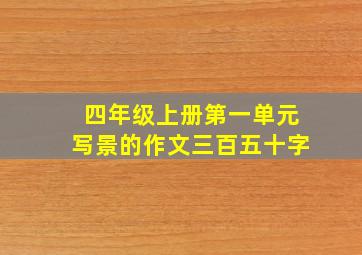 四年级上册第一单元
写景的作文三百五十字